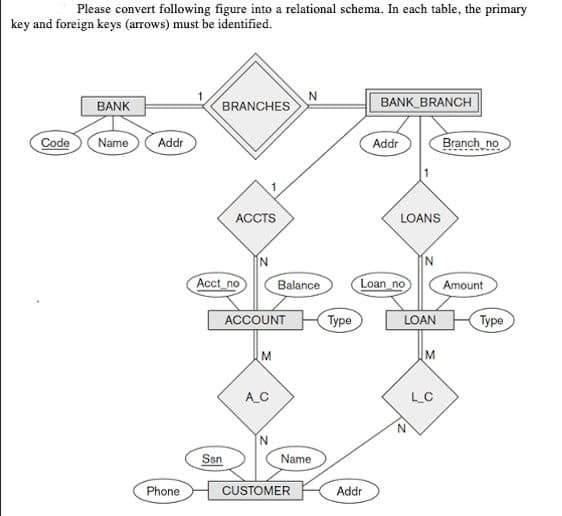 Please convert following figure into a relational schema. In each table, the primary key and foreign keys (arrows) must be identified.

BANK
1
BRANCHES
N
BANK_BRANCH
Code
Name
Addr
Addr
Branch_no
1
1
ACCTS
LOANS
N
N
Acct_no
Balance
Loan_no
Amount
ACCOUNT
Type
LOAN
Type
M
M
A_C
L_C
N
N
Ssn
Name
Phone
CUSTOMER
Addr